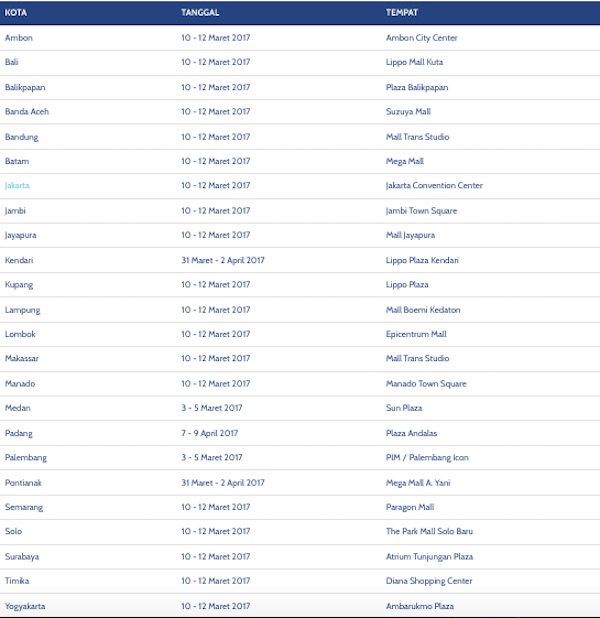 | KOTA | TANGGAL | TEMPAT |
|---|---|---|
| Ambon | 10 - 12 Maret 2017 | Ambon City Center |
| Bali | 10 - 12 Maret 2017 | Lippo Mall Kuta |
| Balikpapan | 10 - 12 Maret 2017 | Plaza Balikpapan |
| Banda Aceh | 10 - 12 Maret 2017 | Suzuya Mall |
| Bandung | 10 - 12 Maret 2017 | Mall Trans Studio |
| Batam | 10 - 12 Maret 2017 | Mega Mall |
| Jakarta | 10 - 12 Maret 2017 | Jakarta Convention Center |
| Jambi | 10 - 12 Maret 2017 | Jambi Town Square |
| Jayapura | 10 - 12 Maret 2017 | Mall Jayapura |
| Kendari | 31 Maret - 2 April 2017 | Lippo Plaza Kendari |
| Kupang | 10 - 12 Maret 2017 | Lippo Plaza |
| Lampung | 10 - 12 Maret 2017 | Mall Boemi Kedaton |
| Lombok | 10 - 12 Maret 2017 | Epicentrum Mall |
| Makassar | 10 - 12 Maret 2017 | Mall Trans Studio |
| Manado | 10 - 12 Maret 2017 | Manado Town Square |
| Medan | 3 - 5 Maret 2017 | Sun Plaza |
| Padang | 7 - 9 April 2017 | Plaza Andalas |
| Palembang | 3 - 5 Maret 2017 | PIM / Palembang Icon |
| Pontianak | 31 Maret - 2 April 2017 | Mega Mall A. Yani |
| Semarang | 10 - 12 Maret 2017 | Paragon Mall |
| Solo | 10 - 12 Maret 2017 | The Park Mall Solo Baru |
| Surabaya | 10 - 12 Maret 2017 | Atrium Tunjungan Plaza |
| Timika | 10 - 12 Maret 2017 | Diana Shopping Center |
| Yogyakarta | 10 - 12 Maret 2017 | Ambarukmo Plaza |